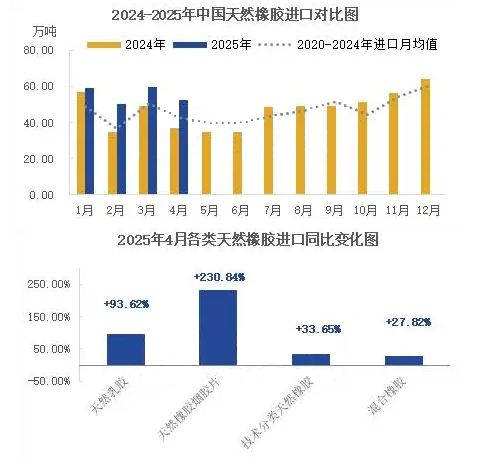 2024-2025年中国天然橡胶进口对比图

万吨

2024年 2025年 2020-2024年进口月均值

80.00
60.00
40.00
20.00
0.00

1月 2月 3月 4月 5月 6月 7月 8月 9月 10月 11月 12月

2025年4月各类天然橡胶进口同比变化图

250.00%
150.00%
50.00%
-50.00%

+93.62%
+230.84%
+33.65%
+27.82%

天然乳胶
天然橡胶烟胶片
技术分类天然橡胶
混合橡胶